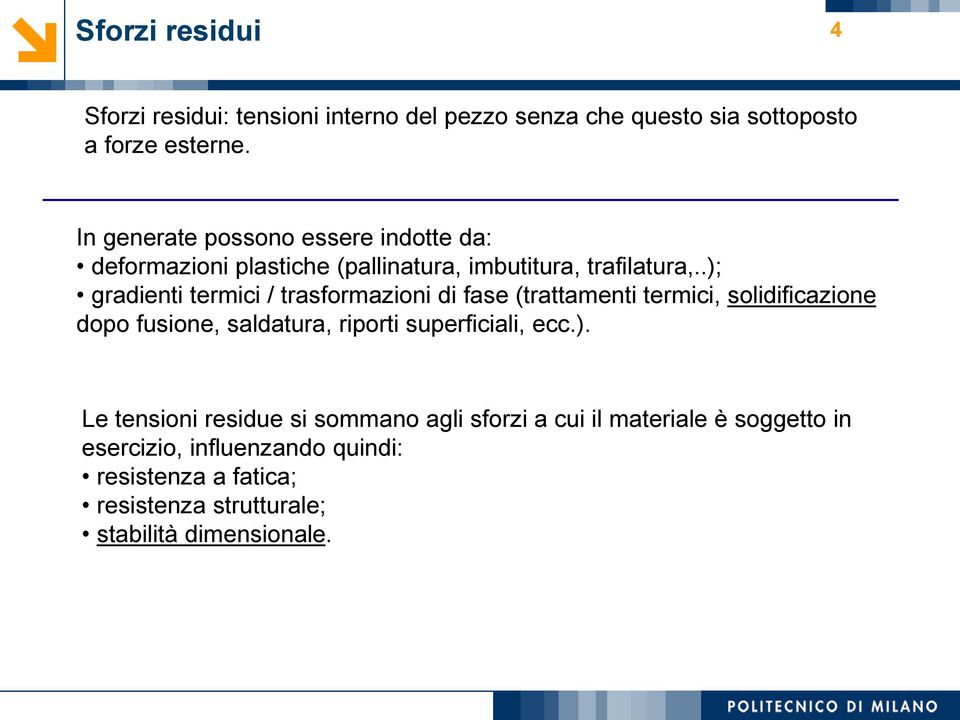 Sforzi residui

4

Sforzi residui: tensioni interno del pezzo senza che questo sia sottoposto a forze esterne.

In generate possono essere indotte da:
• deformazioni plastiche (pallinatura, imbutitura, trafilatura,..);
• gradienti termici / trasformazioni di fase (trattamenti termici, solidificazione dopo fusione, saldatura, riporti superficiali, ecc.).

Le tensioni residue si sommano agli sforzi a cui il materiale è soggetto in esercizio, influenzando quindi:
• resistenza a fatica;
• resistenza strutturale;
• stabilità dimensionale.

POLITECNICO DI MILANO